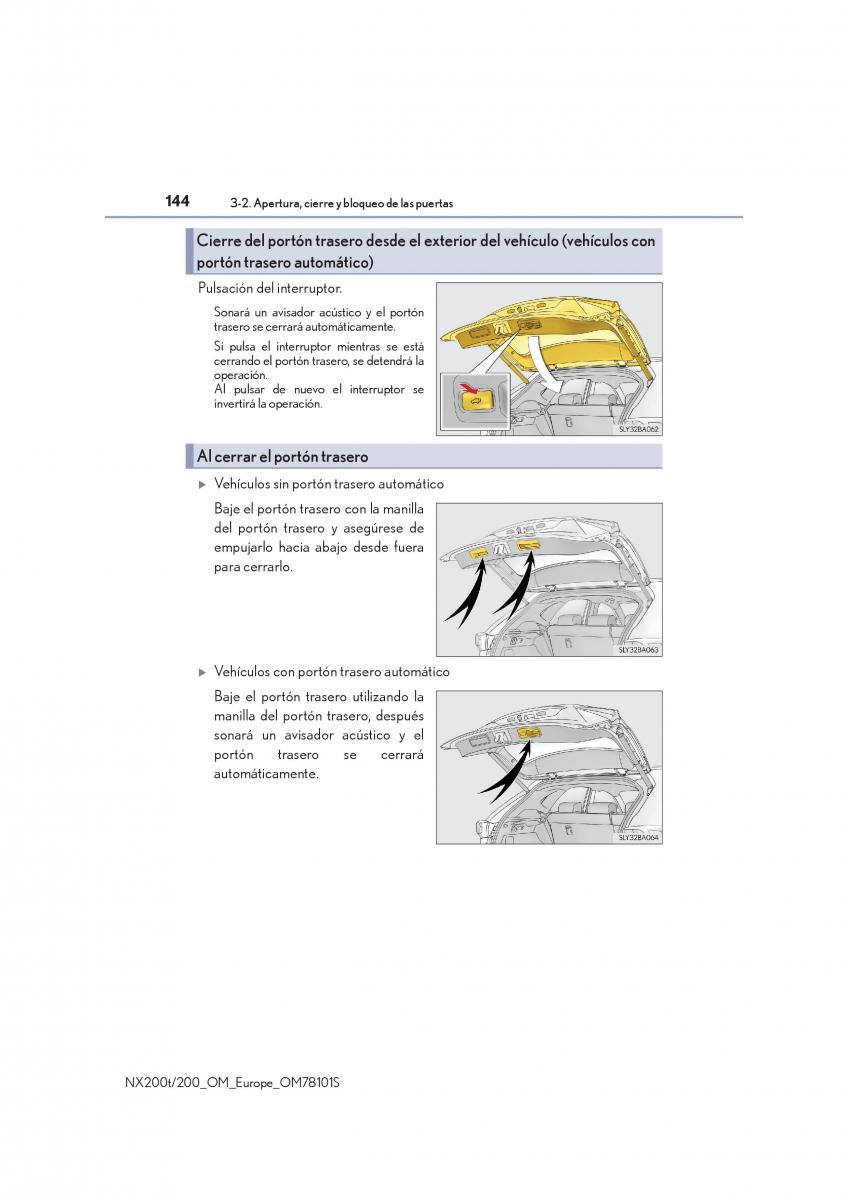 144 3-2. Apertura, cierre y bloqueo de las puertas

Cierre del portón trasero desde el exterior del vehículo (vehículos con portón trasero automático)

Pulsación del interruptor.

Sonará un avisador acústico y el portón trasero se cerrará automáticamente.

Si pulsa el interruptor mientras se está cerrando el portón trasero, se detendrá la operación.
Al pulsar de nuevo el interruptor se invertirá la operación.

SLY32BA062

Al cerrar el portón trasero

▶ Vehículos sin portón trasero automático

Baje el portón trasero con la manilla del portón trasero y asegúrese de empujarlo hacia abajo desde fuera para cerrarlo.

SLY32BA063

▶ Vehículos con portón trasero automático

Baje el portón trasero utilizando la manilla del portón trasero, después sonará un avisador acústico y el portón trasero se cerrará automáticamente.

SLY32BA064

NX200t/200_OM_Europe_OM78101S